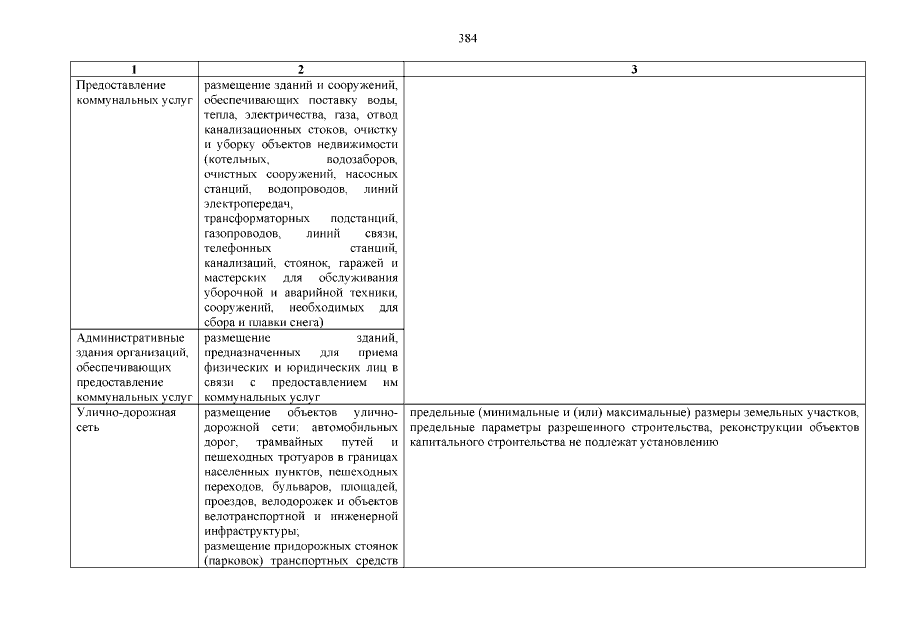 384

| 1 | 2 | 3 |
|---|---|---|
| Предоставление коммунальных услуг | размещение зданий и сооружений, обеспечивающих поставку воды, тепла, электричества, газа, отвод канализационных стоков, очистку и уборку объектов недвижимости (котельных, водозаборов, очистных сооружений, насосных станций, водопроводов, линий электропередач, трансформаторных подстанций, газопроводов, линий связи, телефонных станций, канализаций, стоянок, гаражей и мастерских для обслуживания уборочной и аварийной техники, сооружений, необходимых для сбора и плавки снега) | |
| Административные здания организаций, обеспечивающих предоставление коммунальных услуг | размещение зданий, предназначенных для приема физических и юридических лиц в связи с предоставлением им коммунальных услуг | |
| Улично-дорожная сеть | размещение объектов улично-дорожной сети: автомобильных дорог, трамвайных путей и пешеходных тротуаров в границах населенных пунктов, пешеходных переходов, бульваров, площадей, проездов, велодорожек и объектов велотранспортной и инженерной инфраструктуры; размещение придорожных стоянок (парковок) транспортных средств | предельные (минимальные и (или) максимальные) размеры земельных участков, предельные параметры разрешенного строительства, реконструкции объектов капитального строительства не подлежат установлению |